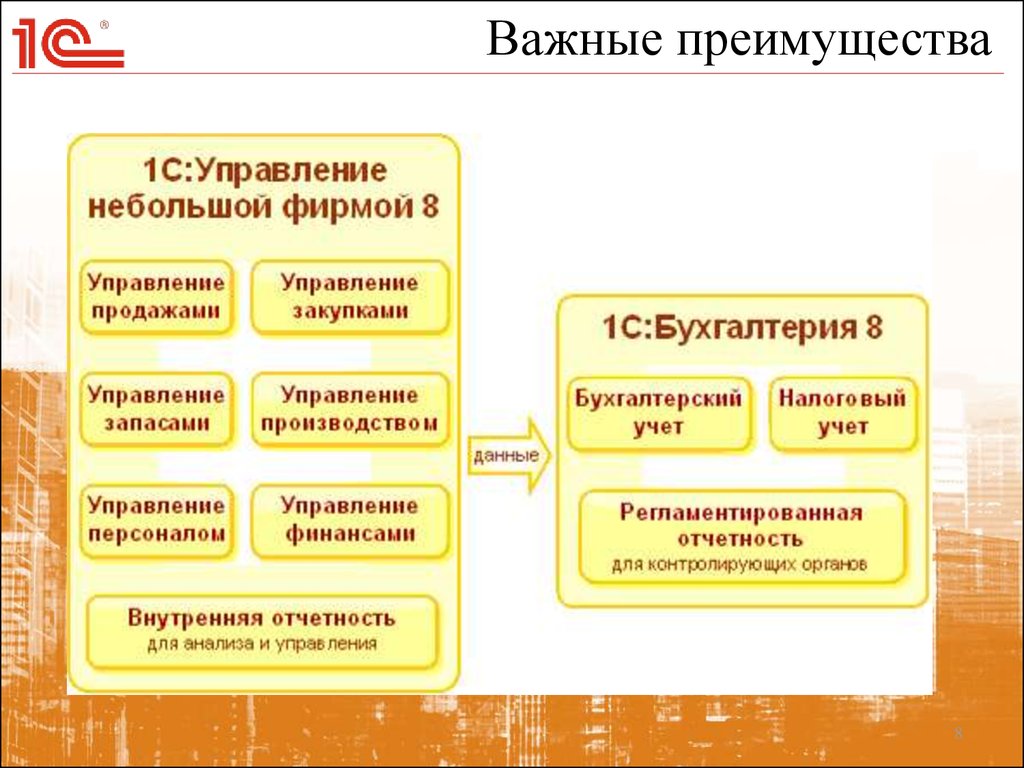 1С®

Важные преимущества

1С:Управление небольшой фирмой 8

Управление продажами

Управление закупками

Управление запасами

Управление производством

Управление персоналом

Управление финансами

Внутренняя отчетность
для анализа и управления

данные

1С:Бухгалтерия 8

Бухгалтерский учет

Налоговый учет

Регламентированная отчетность
для контролирующих органов

8